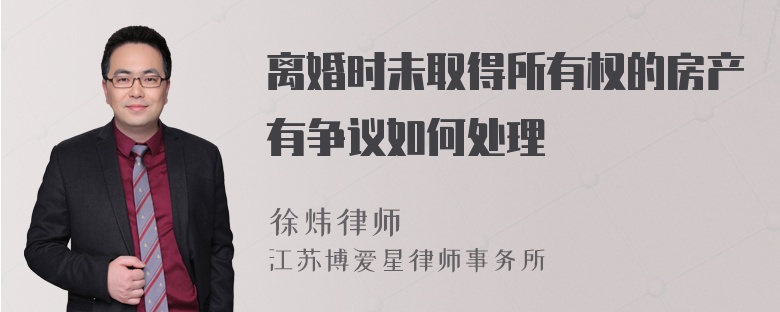 离婚时未取得所有权的房产有争议如何处理

徐炜律师
江苏博爱星律师事务所